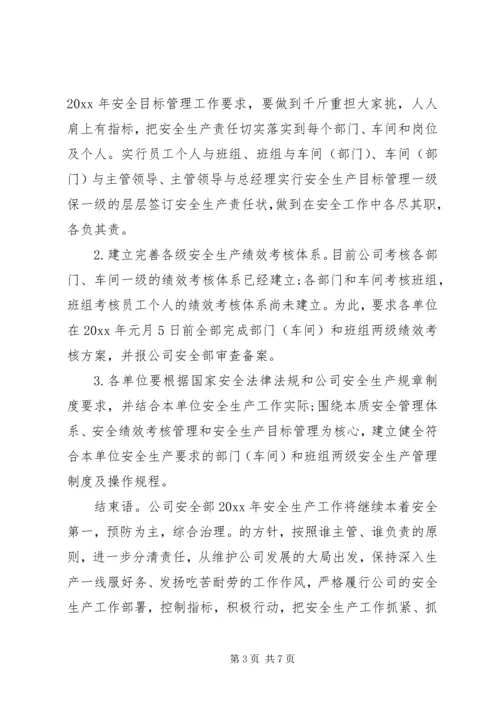 20xx 年安全目标管理工作要求，要做到千斤重担大家挑，人人肩上有指标，把安全生产责任切实落实到每个部门、车间和岗位及个人。实行员工个人与班组、班组与车间（部门）、车间（部门）与主管领导、主管领导与总经理实行安全生产目标管理一级保一级的层层签订安全生产责任状，做到在安全工作中各尽其职，各负其责。

2.建立完善各级安全生产绩效考核体系。目前公司考核各部门、车间一级的绩效考核体系已经建立;各部门和车间考核班组，班组考核员工个人的绩效考核体系尚未建立。为此，要求各单位在 20xx 年元月 5 日前全部完成部门（车间）和班组两级绩效考核方案，并报公司安全部审查备案。

3.各单位要根据国家安全法律法规和公司安全生产规章制度要求，并结合本单位安全生产工作实际;围绕本质安全管理体系、安全绩效考核管理和安全生产目标管理为核心，建立健全符合本单位安全生产要求的部门（车间）和班组两级安全生产管理制度及操作规程。

结束语。公司安全部 20xx 年安全生产工作将继续本着安全第一，预防为主，综合治理。的方针，按照谁主管、谁负责的原则，进一步分清责任，从维护公司发展的大局出发，保持深入生产一线服好务、发扬吃苦耐劳的工作作风，严格履行公司的安全生产工作部署，控制指标，积极行动，把安全生产工作抓紧、抓

第 3 页 共 7 页